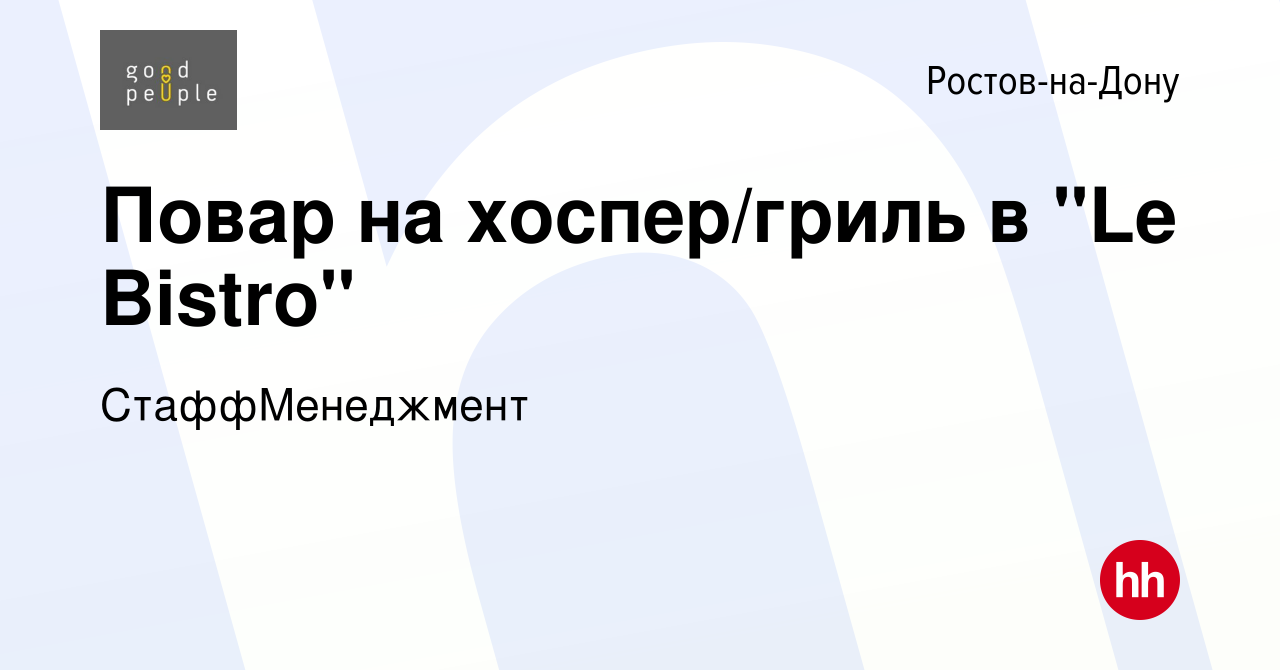 good people

Ростов-на-Дону

Повар на хоспер/гриль в "Le Bistro"

СтаффМенеджмент

hh